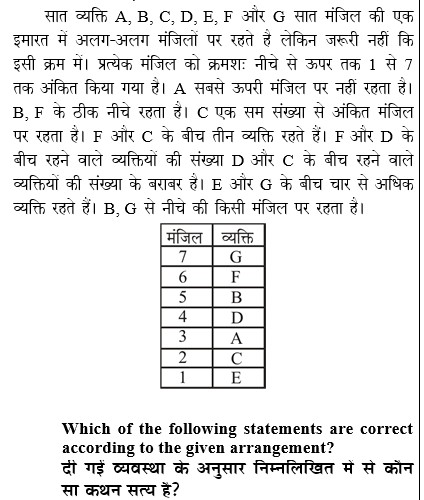 सात व्यक्ति A, B, C, D, E, F और G सात मंजिल की एक इमारत में अलग-अलग मंजिलों पर रहते है लेकिन जरूरी नहीं कि इसी क्रम में। प्रत्येक मंजिल को क्रमशः नीचे से ऊपर तक 1 से 7 तक अंकित किया गया है। A सबसे ऊपरी मंजिल पर नहीं रहता है। B, F के ठीक नीचे रहता है। C एक सम संख्या से अंकित मंजिल पर रहता है। F और C के बीच तीन व्यक्ति रहते हैं। F और D के बीच रहने वाले व्यक्तियों की संख्या D और C के बीच रहने वाले व्यक्तियों की संख्या के बराबर है। E और G के बीच चार से अधिक व्यक्ति रहते हैं। B, G से नीचे की किसी मंजिल पर रहता है।

| मंजिल | व्यक्ति |
|---|---|
| 7 | G |
| 6 | F |
| 5 | B |
| 4 | D |
| 3 | A |
| 2 | C |
| 1 | E |

Which of the following statements are correct according to the given arrangement?
दी गई व्यवस्था के अनुसार निम्नलिखित में से कौन सा कथन सत्य है?